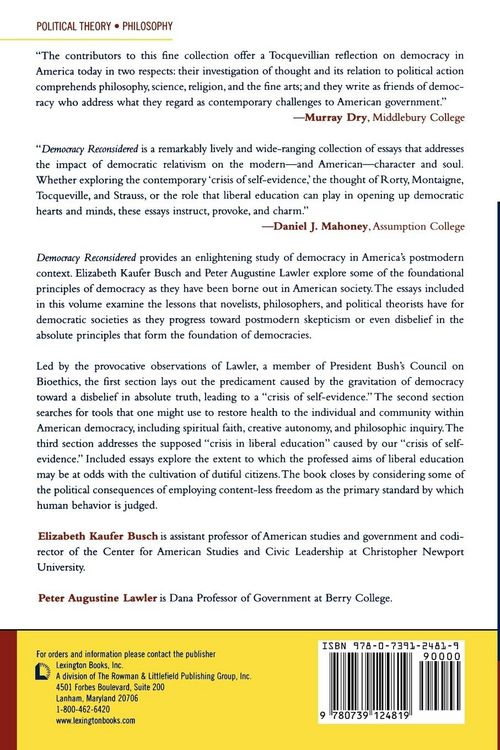 POLITICAL THEORY • PHILOSOPHY

"The contributors to this fine collection offer a Tocquevillian reflection on democracy in America today in two respects: their investigation of thought and its relation to political action comprehends philosophy, science, religion, and the fine arts; and they write as friends of democracy who address what they regard as contemporary challenges to American government."
—Murray Dry, Middlebury College

"Democracy Reconsidered is a remarkably lively and wide-ranging collection of essays that addresses the impact of democratic relativism on the modern—and American—character and soul. Whether exploring the contemporary 'crisis of self-evidence,' the thought of Rorty, Montaigne, Tocqueville, and Strauss, or the role that liberal education can play in opening up democratic hearts and minds, these essays instruct, provoke, and charm."
—Daniel J. Mahoney, Assumption College

Democracy Reconsidered provides an enlightening study of democracy in America's postmodern context. Elizabeth Kaufer Busch and Peter Augustine Lawler explore some of the foundational principles of democracy as they have been borne out in American society. The essays included in this volume examine the lessons that novelists, philosophers, and political theorists have for democratic societies as they progress toward postmodern skepticism or even disbelief in the absolute principles that form the foundation of democracies.

Led by the provocative observations of Lawler, a member of President Bush's Council on Bioethics, the first section lays out the predicament caused by the gravitation of democracy toward a disbelief in absolute truth, leading to a "crisis of self-evidence." The second section searches for tools that one might use to restore health to the individual and community within American democracy, including spiritual faith, creative autonomy, and philosophic inquiry. The third section addresses the supposed "crisis in liberal education" caused by our "crisis of self-evidence." Included essays explore the extent to which the professed aims of liberal education may be at odds with the cultivation of dutiful citizens. The book closes by considering some of the political consequences of employing content-less freedom as the primary standard by which human behavior is judged.

Elizabeth Kaufer Busch is assistant professor of American studies and government and codirector of the Center for American Studies and Civic Leadership at Christopher Newport University.

Peter Augustine Lawler is Dana Professor of Government at Berry College.

For orders and information please contact the publisher
Lexington Books, Inc.
A division of The Rowman & Littlefield Publishing Group, Inc.
4501 Forbes Boulevard, Suite 200
Lanham, Maryland 20706
1-800-462-6420
www.lexingtonbooks.com

ISBN 978-0-7391-2481-9
90000
9 780739 124819